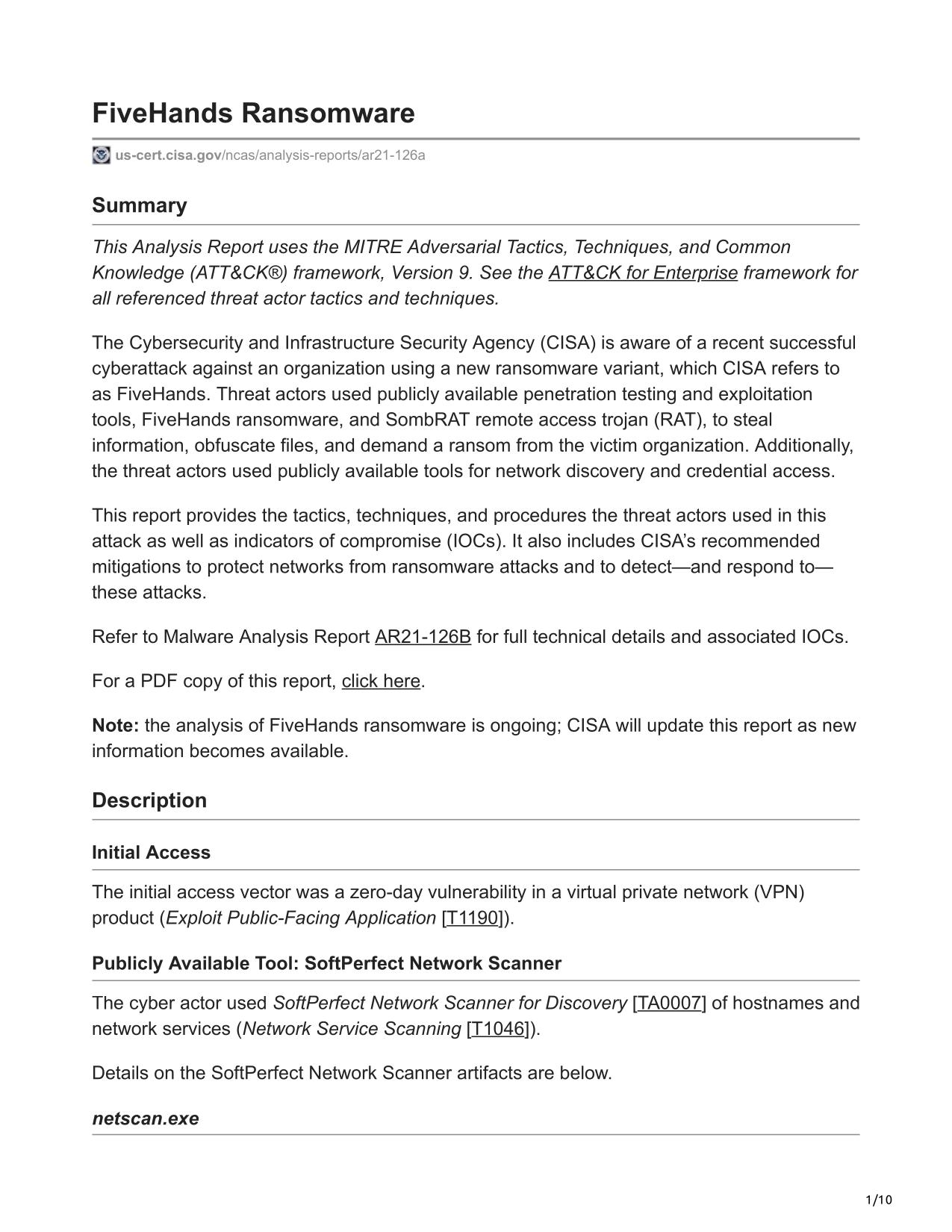 FiveHands Ransomware

us-cert.cisa.gov/ncas/analysis-reports/ar21-126a

Summary

This Analysis Report uses the MITRE Adversarial Tactics, Techniques, and Common Knowledge (ATT&CK®) framework, Version 9. See the ATT&CK for Enterprise framework for all referenced threat actor tactics and techniques.

The Cybersecurity and Infrastructure Security Agency (CISA) is aware of a recent successful cyberattack against an organization using a new ransomware variant, which CISA refers to as FiveHands. Threat actors used publicly available penetration testing and exploitation tools, FiveHands ransomware, and SombRAT remote access trojan (RAT), to steal information, obfuscate files, and demand a ransom from the victim organization. Additionally, the threat actors used publicly available tools for network discovery and credential access.

This report provides the tactics, techniques, and procedures the threat actors used in this attack as well as indicators of compromise (IOCs). It also includes CISA's recommended mitigations to protect networks from ransomware attacks and to detect—and respond to—these attacks.

Refer to Malware Analysis Report AR21-126B for full technical details and associated IOCs.

For a PDF copy of this report, click here.

Note: the analysis of FiveHands ransomware is ongoing; CISA will update this report as new information becomes available.

Description

Initial Access

The initial access vector was a zero-day vulnerability in a virtual private network (VPN) product (Exploit Public-Facing Application [T1190]).

Publicly Available Tool: SoftPerfect Network Scanner

The cyber actor used SoftPerfect Network Scanner for Discovery [TA0007] of hostnames and network services (Network Service Scanning [T1046]).

Details on the SoftPerfect Network Scanner artifacts are below.

netscan.exe

1/10